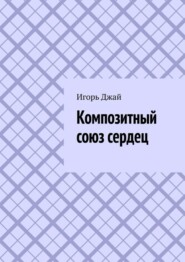 Игорь Джай

Композитный союз сердец